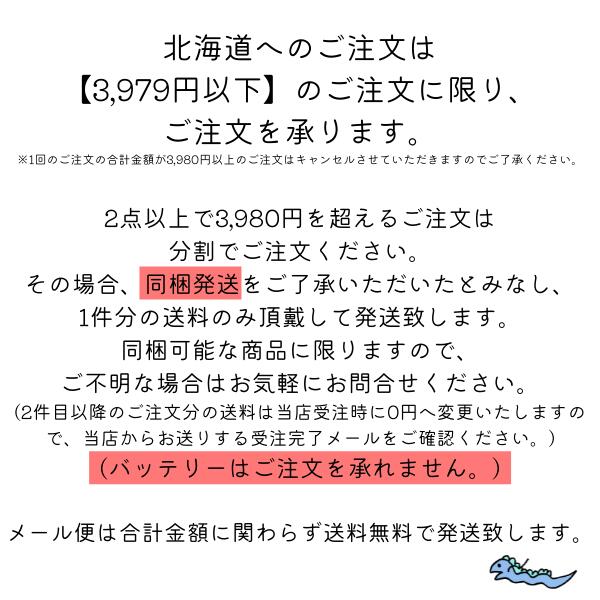 北海道へのご注文は
【3,979円以下】のご注文に限り、
ご注文を承ります。
※1回のご注文の合計金額が3,980円以上のご注文はキャンセルさせていただきますのでご了承ください。

2点以上で3,980円を超えるご注文は
分割でご注文ください。
その場合、同梱発送をご了承いただいたとみなし、
1件分の送料のみ頂戴して発送致します。
同梱可能な商品に限りますので、
ご不明な場合はお気軽にお問合せください。
(2件目以降のご注文分の送料は当店受注時に0円へ変更いたしますので、当店からお送りする受注完了メールをご確認ください。)
（バッテリーはご注文を承れません。）

メール便は合計金額に関わらず送料無料で発送致します。